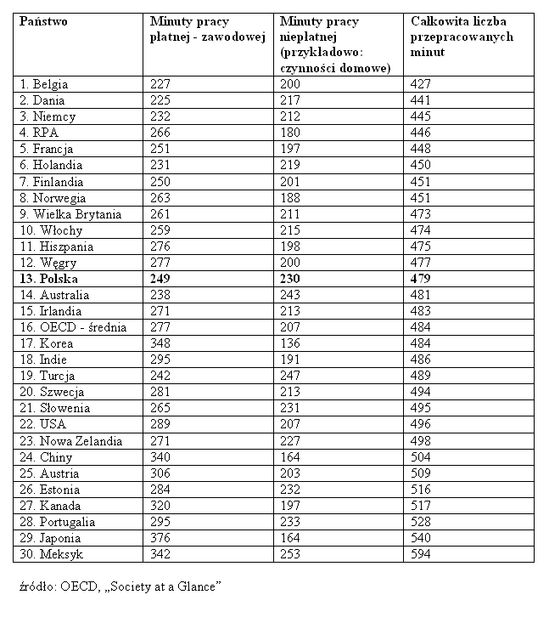 | Państwo | Minuty pracy płatnej - zawodowej | Minuty pracy niepłatnej (przykładowo: czynności domowe) | Całkowita liczba przepracowanych minut |
|---|---|---|---|
| 1. Belgia | 227 | 200 | 427 |
| 2. Dania | 225 | 217 | 441 |
| 3. Niemcy | 232 | 212 | 445 |
| 4. RPA | 266 | 180 | 446 |
| 5. Francja | 251 | 197 | 448 |
| 6. Holandia | 231 | 219 | 450 |
| 7. Finlandia | 250 | 201 | 451 |
| 8. Norwegia | 263 | 188 | 451 |
| 9. Wielka Brytania | 261 | 211 | 473 |
| 10. Włochy | 259 | 215 | 474 |
| 11. Hiszpania | 276 | 198 | 475 |
| 12. Węgry | 277 | 200 | 477 |
| **13. Polska** | **249** | **230** | **479** |
| 14. Australia | 238 | 243 | 481 |
| 15. Irlandia | 271 | 213 | 483 |
| 16. OECD - średnia | 277 | 207 | 484 |
| 17. Korea | 348 | 136 | 484 |
| 18. Indie | 295 | 191 | 486 |
| 19. Turcja | 242 | 247 | 489 |
| 20. Szwecja | 281 | 213 | 494 |
| 21. Słowenia | 265 | 231 | 495 |
| 22. USA | 289 | 207 | 496 |
| 23. Nowa Zelandia | 271 | 227 | 498 |
| 24. Chiny | 340 | 164 | 504 |
| 25. Austria | 306 | 203 | 509 |
| 26. Estonia | 284 | 232 | 516 |
| 27. Kanada | 320 | 197 | 517 |
| 28. Portugalia | 295 | 233 | 528 |
| 29. Japonia | 376 | 164 | 540 |
| 30. Meksyk | 342 | 253 | 594 |

źródło: OECD, „Society at a Glance”